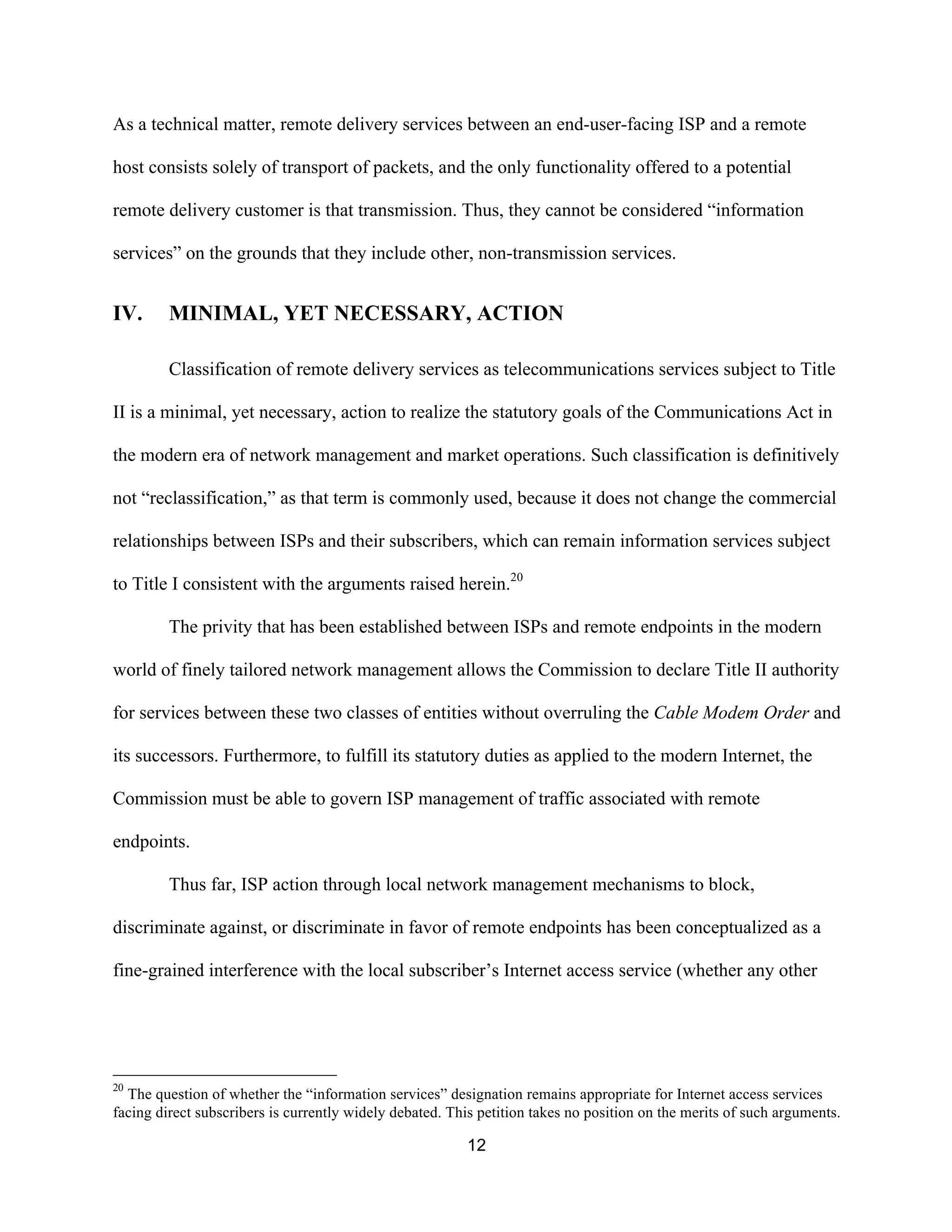 As a technical matter, remote delivery services between an end-user-facing ISP and a remote host consists solely of transport of packets, and the only functionality offered to a potential remote delivery customer is that transmission. Thus, they cannot be considered “information services” on the grounds that they include other, non-transmission services.

IV. MINIMAL, YET NECESSARY, ACTION

Classification of remote delivery services as telecommunications services subject to Title II is a minimal, yet necessary, action to realize the statutory goals of the Communications Act in the modern era of network management and market operations. Such classification is definitively not “reclassification,” as that term is commonly used, because it does not change the commercial relationships between ISPs and their subscribers, which can remain information services subject to Title I consistent with the arguments raised herein.$^{20}$

The privity that has been established between ISPs and remote endpoints in the modern world of finely tailored network management allows the Commission to declare Title II authority for services between these two classes of entities without overruling the Cable Modem Order and its successors. Furthermore, to fulfill its statutory duties as applied to the modern Internet, the Commission must be able to govern ISP management of traffic associated with remote endpoints.

Thus far, ISP action through local network management mechanisms to block, discriminate against, or discriminate in favor of remote endpoints has been conceptualized as a fine-grained interference with the local subscriber’s Internet access service (whether any other

$^{20}$ The question of whether the “information services” designation remains appropriate for Internet access services facing direct subscribers is currently widely debated. This petition takes no position on the merits of such arguments.

12